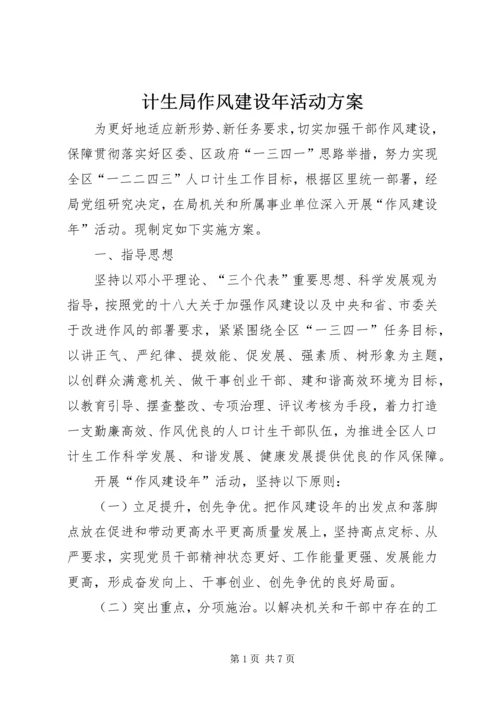 计生局作风建设年活动方案

为更好地适应新形势、新任务要求，切实加强干部作风建设，保障贯彻落实好区委、区政府“一三四一”思路举措，努力实现全区“一二二四三”人口计生工作目标，根据区里统一部署，经局党组研究决定，在局机关和所属事业单位深入开展“作风建设年”活动。现制定如下实施方案。

一、指导思想

坚持以邓小平理论、“三个代表”重要思想、科学发展观为指导，按照党的十八大关于加强作风建设以及中央和省、市委关于改进作风的部署要求，紧紧围绕全区“一三四一”任务目标，以讲正气、严纪律、提效能、促发展、强素质、树形象为主题，以创群众满意机关、做干事创业干部、建和谐高效环境为目标，以教育引导、摆查整改、专项治理、评议考核为手段，着力打造一支勤廉高效、作风优良的人口计生干部队伍，为推进全区人口计生工作科学发展、和谐发展、健康发展提供优良的作风保障。

开展“作风建设年”活动，坚持以下原则：

（一）立足提升，创先争优。把作风建设年的出发点和落脚点放在促进和带动更高水平更高质量发展上，坚持高点定标、从严要求，实现党员干部精神状态更好、工作能量更强、发展能力更高，形成奋发向上、干事创业、创先争优的良好局面。

（二）突出重点，分项施治。以解决机关和干部中存在的工

第1页 共7页